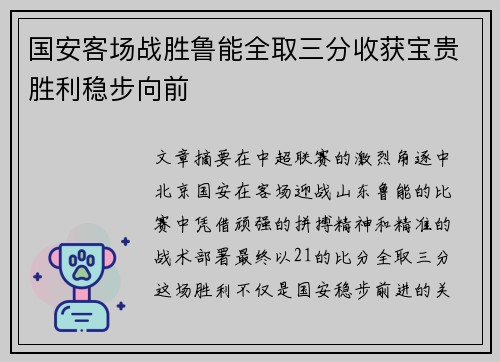 国安客场战胜鲁能全取三分收获宝贵胜利稳步向前

文章摘要在中超联赛的激烈角逐中北京国安在客场迎战山东鲁能的比赛中凭借顽强的拼搏精神和精准的战术部署最终以21的比分全取三分这场胜利不仅是国安稳步前进的关